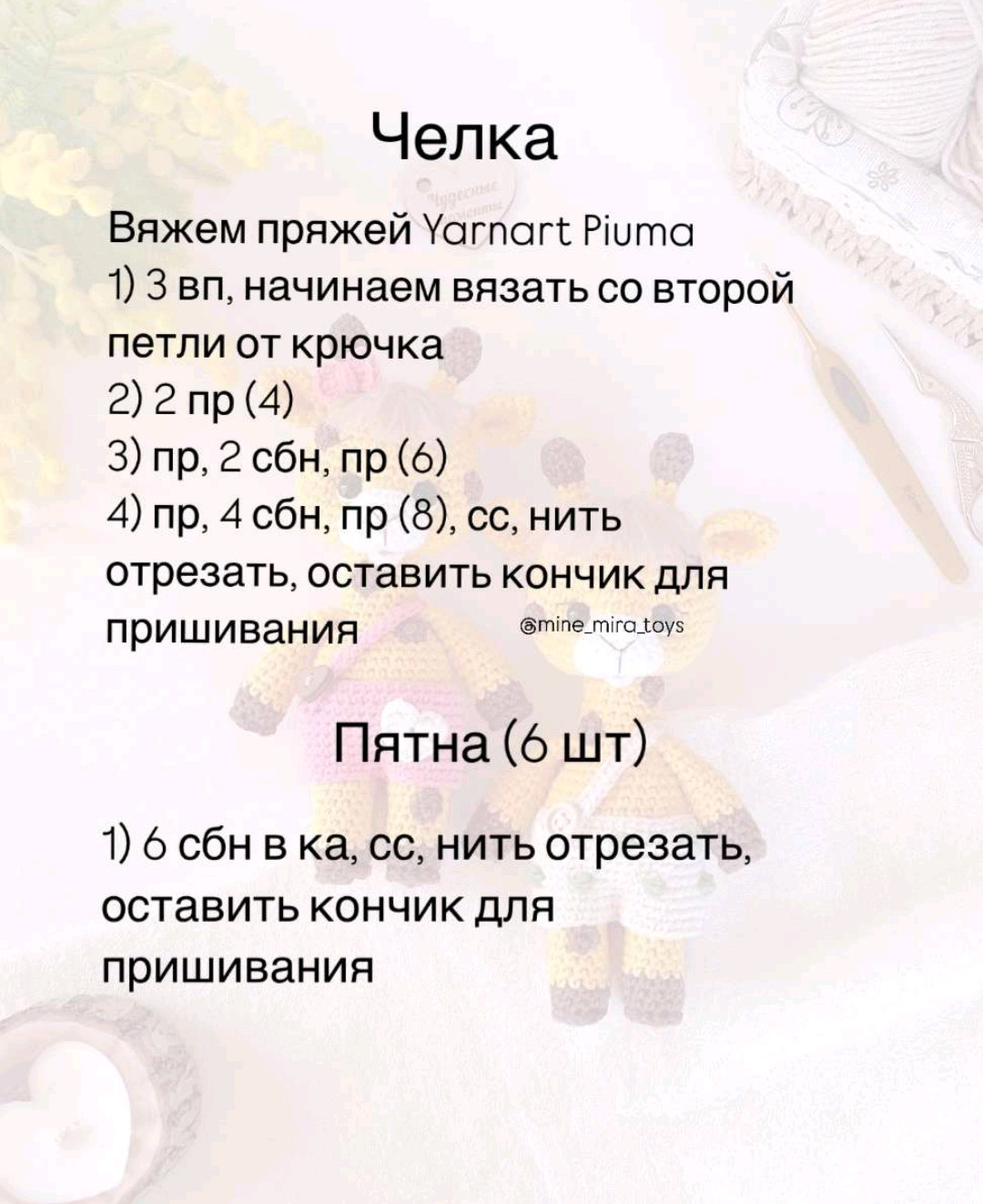 Челка

Вяжем пряжей Yarnart Piuma
1) 3 вп, начинаем вязать со второй петли от крючка
2) 2 пр (4)
3) пр, 2 сбн, пр (6)
4) пр, 4 сбн, пр (8), сс, нить отрезать, оставить кончик для пришивания

@mine_mira_toys

Пятна (6 шт)

1) 6 сбн в ка, сс, нить отрезать, оставить кончик для пришивания